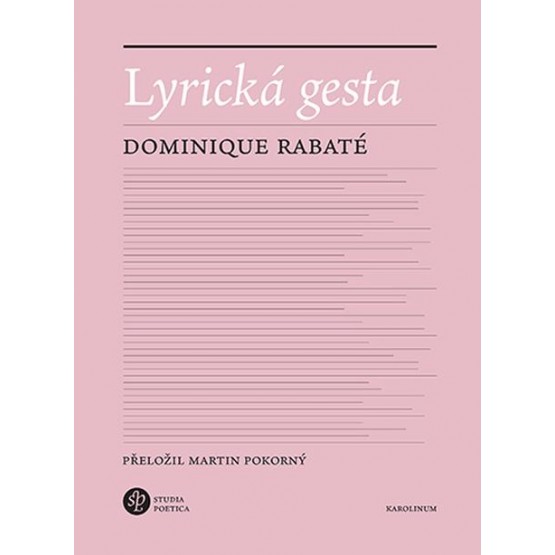 Lyrická gesta

DOMINIQUE RABATÉ

PŘELOŽIL MARTIN POKORNÝ

SP STUDIA POETICA

KAROLINUM